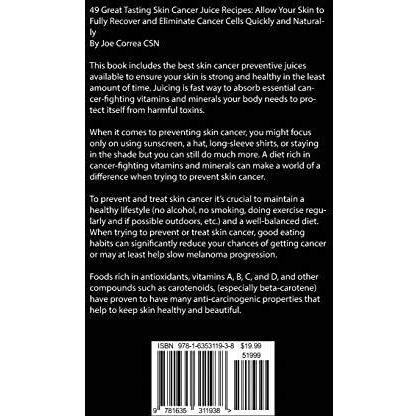 49 Great Tasting Skin Cancer Juice Recipes: Allow Your Skin to Fully Recover and Eliminate Cancer Cells Quickly and Naturally
By Joe Correa CSN

This book includes the best skin cancer preventive juices available to ensure your skin is strong and healthy in the least amount of time. Juicing is fast way to absorb essential cancer-fighting vitamins and minerals your body needs to protect itself from harmful toxins.

When it comes to preventing skin cancer, you might focus only on using sunscreen, a hat, long-sleeve shirts, or staying in the shade but you can still do much more. A diet rich in cancer-fighting vitamins and minerals can make a world of a difference when trying to prevent skin cancer.

To prevent and treat skin cancer it's crucial to maintain a healthy lifestyle (no alcohol, no smoking, doing exercise regularly and if possible outdoors, etc.) and a well-balanced diet. When trying to prevent or treat skin cancer, good eating habits can significantly reduce your chances of getting cancer or may at least help slow melanoma progression.

Foods rich in antioxidants, vitamins A, B, C, and D, and other compounds such as carotenoids, (especially beta-carotene) have proven to have many anti-carcinogenic properties that help to keep skin healthy and beautiful.

ISBN 978-1-6353119-3-8 $19.99
51999
9 781635 311938 >